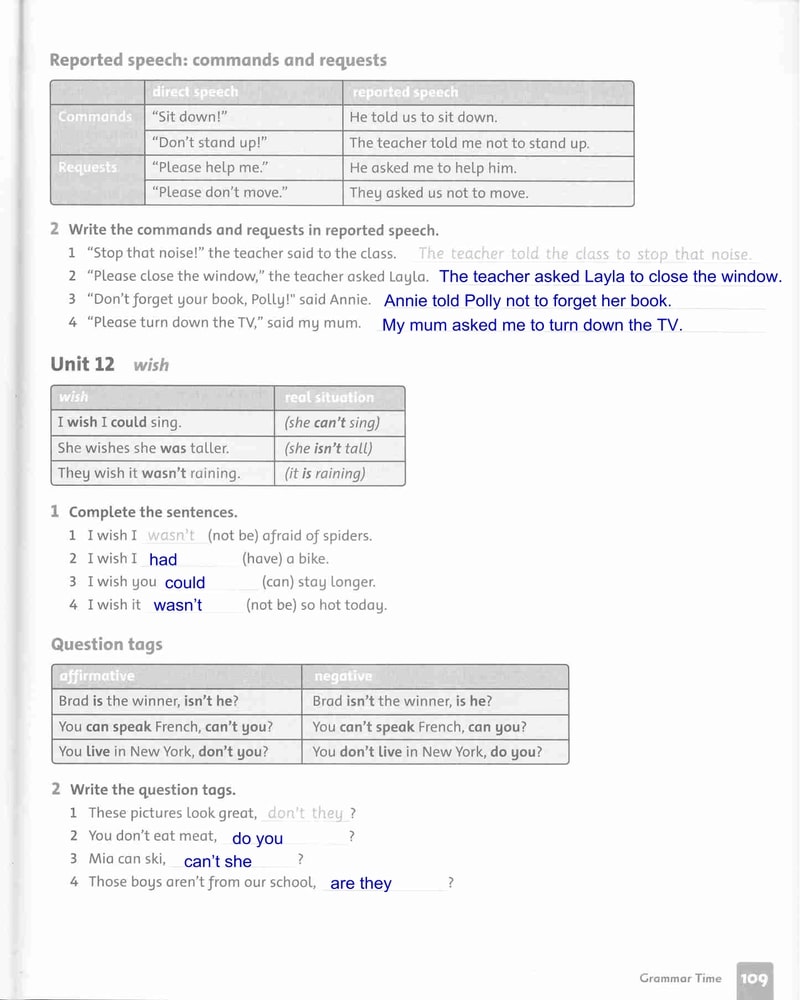 Reported speech: commands and requests

| | direct speech | reported speech |
|---|---|---|
| Commands | "Sit down!" | He told us to sit down. |
| | "Don't stand up!" | The teacher told me not to stand up. |
| Requests | "Please help me." | He asked me to help him. |
| | "Please don't move." | They asked us not to move. |

2 Write the commands and requests in reported speech.
1 "Stop that noise!" the teacher said to the class. The teacher told the class to stop that noise.
2 "Please close the window," the teacher asked Layla. The teacher asked Layla to close the window.
3 "Don't forget your book, Polly!" said Annie. Annie told Polly not to forget her book.
4 "Please turn down the TV," said my mum. My mum asked me to turn down the TV.

Unit 12 wish

| wish | real situation |
|---|---|
| I wish I could sing. | (she can't sing) |
| She wishes she was taller. | (she isn't tall) |
| They wish it wasn't raining. | (it is raining) |

1 Complete the sentences.
1 I wish I wasn't (not be) afraid of spiders.
2 I wish I had (have) a bike.
3 I wish you could (can) stay longer.
4 I wish it wasn't (not be) so hot today.

Question tags

| affirmative | negative |
|---|---|
| Brad is the winner, isn't he? | Brad isn't the winner, is he? |
| You can speak French, can't you? | You can't speak French, can you? |
| You live in New York, don't you? | You don't live in New York, do you? |

2 Write the question tags.
1 These pictures look great, don't they ?
2 You don't eat meat, do you ?
3 Mia can ski, can't she ?
4 Those boys aren't from our school, are they ?

Grammar Time 109